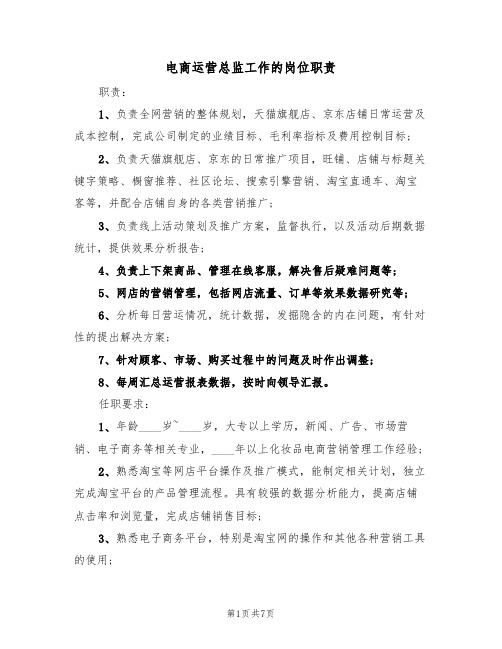 电商运营总监工作的岗位职责

职责:

1、负责全网营销的整体规划，天猫旗舰店、京东店铺日常运营及成本控制，完成公司制定的业绩目标、毛利率指标及费用控制目标;

2、负责天猫旗舰店、京东的日常推广项目，旺铺、店铺与标题关键字策略、橱窗推荐、社区论坛、搜索引擎营销、淘宝直通车、淘宝客等，并配合店铺自身的各类营销推广;

3、负责线上活动策划及推广方案，监督执行，以及活动后期数据统计，提供效果分析报告;

4、负责上下架商品、管理在线客服，解决售后疑难问题等;

5、网店的营销管理，包括网店流量、订单等效果数据研究等;

6、分析每日营运情况，统计数据，发掘隐含的内在问题，有针对性的提出解决方案;

7、针对顾客、市场、购买过程中的问题及时作出调整;

8、每周汇总运营报表数据，按时向领导汇报。

任职要求:

1、年龄____岁~____岁，大专以上学历，新闻、广告、市场营销、电子商务等相关专业，____年以上化妆品电商营销管理工作经验;

2、熟悉淘宝等网店平台操作及推广模式，能制定相关计划，独立完成淘宝平台的产品管理流程。具有较强的数据分析能力，提高店铺点击率和浏览量，完成店铺销售目标;

3、熟悉电子商务平台，特别是淘宝网的操作和其他各种营销工具的使用;

第1页共7页